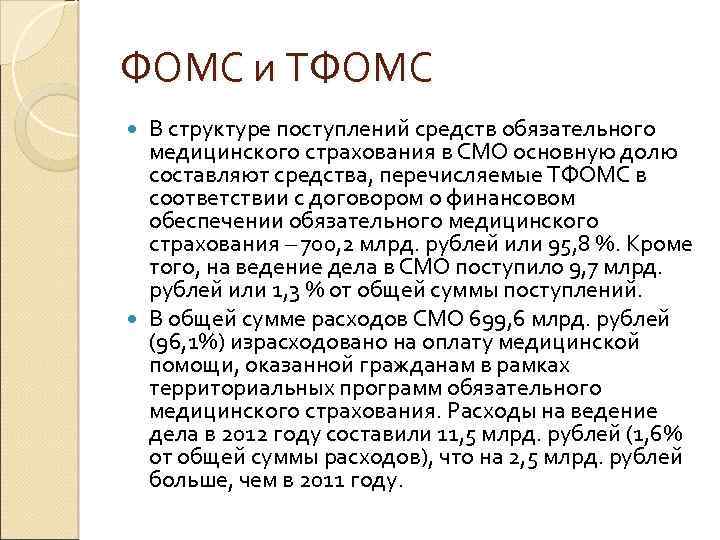 ФОМС и ТФОМС

В структуре поступлений средств обязательного медицинского страхования в СМО основную долю составляют средства, перечисляемые ТФОМС в соответствии с договором о финансовом обеспечении обязательного медицинского страхования – 700,2 млрд. рублей или 95,8 %. Кроме того, на ведение дела в СМО поступило 9,7 млрд. рублей или 1,3 % от общей суммы поступлений.

В общей сумме расходов СМО 699,6 млрд. рублей (96,1%) израсходовано на оплату медицинской помощи, оказанной гражданам в рамках территориальных программ обязательного медицинского страхования. Расходы на ведение дела в 2012 году составили 11,5 млрд. рублей (1,6% от общей суммы расходов), что на 2,5 млрд. рублей больше, чем в 2011 году.